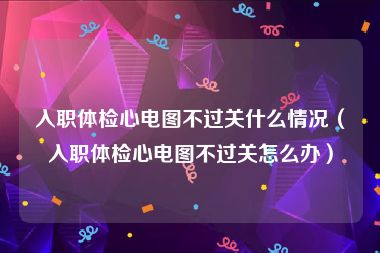 入职体检心电图不过关什么情况（入职体检心电图不过关怎么办）